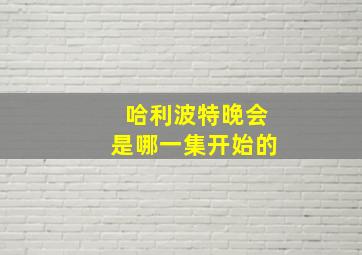 哈利波特晚会
是哪一集开始的